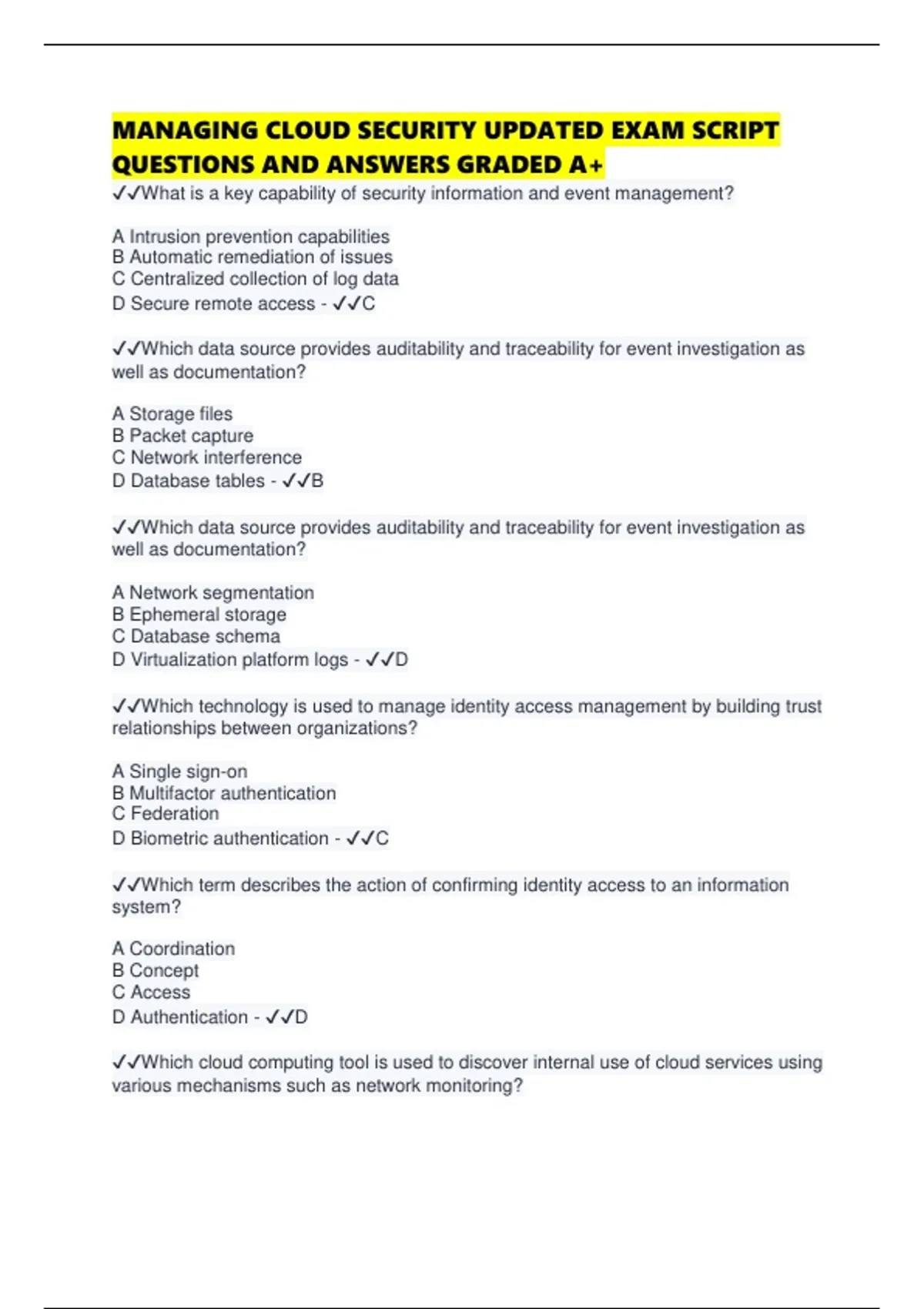 MANAGING CLOUD SECURITY UPDATED EXAM SCRIPT QUESTIONS AND ANSWERS GRADED A+

✓✓What is a key capability of security information and event management?

A Intrusion prevention capabilities
B Automatic remediation of issues
C Centralized collection of log data
D Secure remote access - ✓✓C

✓✓Which data source provides auditability and traceability for event investigation as well as documentation?

A Storage files
B Packet capture
C Network interference
D Database tables - ✓✓B

✓✓Which data source provides auditability and traceability for event investigation as well as documentation?

A Network segmentation
B Ephemeral storage
C Database schema
D Virtualization platform logs - ✓✓D

✓✓Which technology is used to manage identity access management by building trust relationships between organizations?

A Single sign-on
B Multifactor authentication
C Federation
D Biometric authentication - ✓✓C

✓✓Which term describes the action of confirming identity access to an information system?

A Coordination
B Concept
C Access
D Authentication - ✓✓D

✓✓Which cloud computing tool is used to discover internal use of cloud services using various mechanisms such as network monitoring?